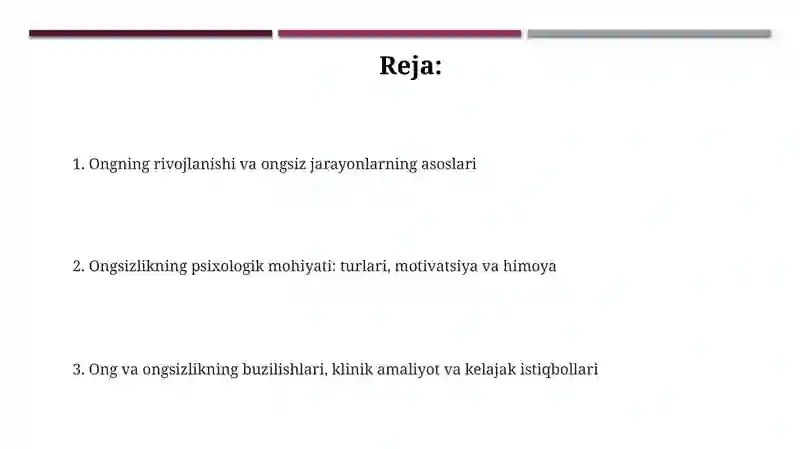 Reja:

1. Ongning rivojlanishi va ongsiz jarayonlarning asoslari

2. Ongsizlikning psixologik mohiyati: turlari, motivatsiya va himoya

3. Ong va ongsizlikning buzilishlari, klinik amaliyot va kelajak istiqbollari